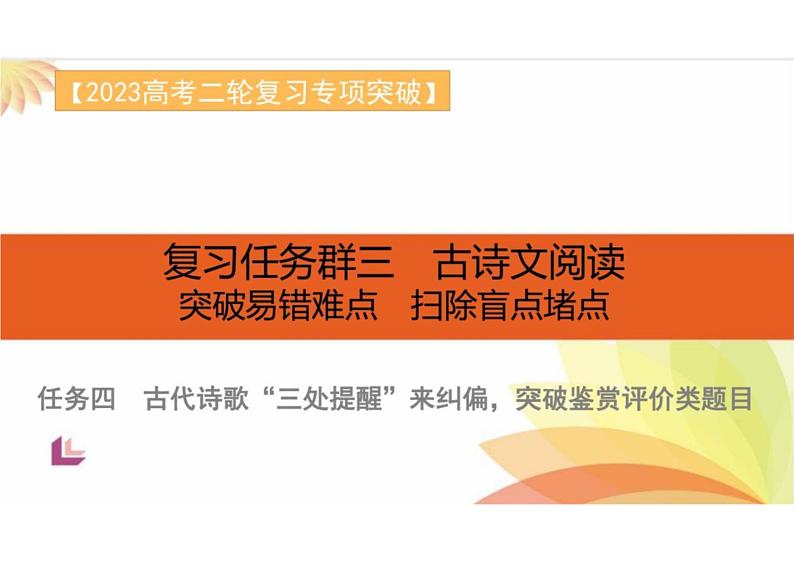 【2023高考二轮复习专项突破】

复习任务群三　古诗文阅读
突破易错难点　扫除盲点堵点

任务四　古代诗歌“三处提醒”来纠偏，突破鉴赏评价类题目